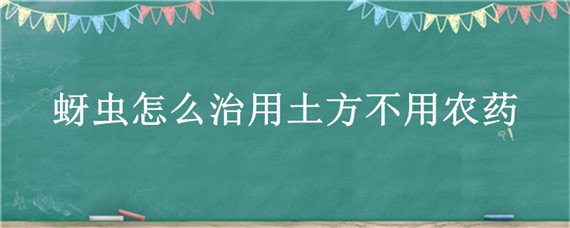 蚜虫怎么治用土方不用农药